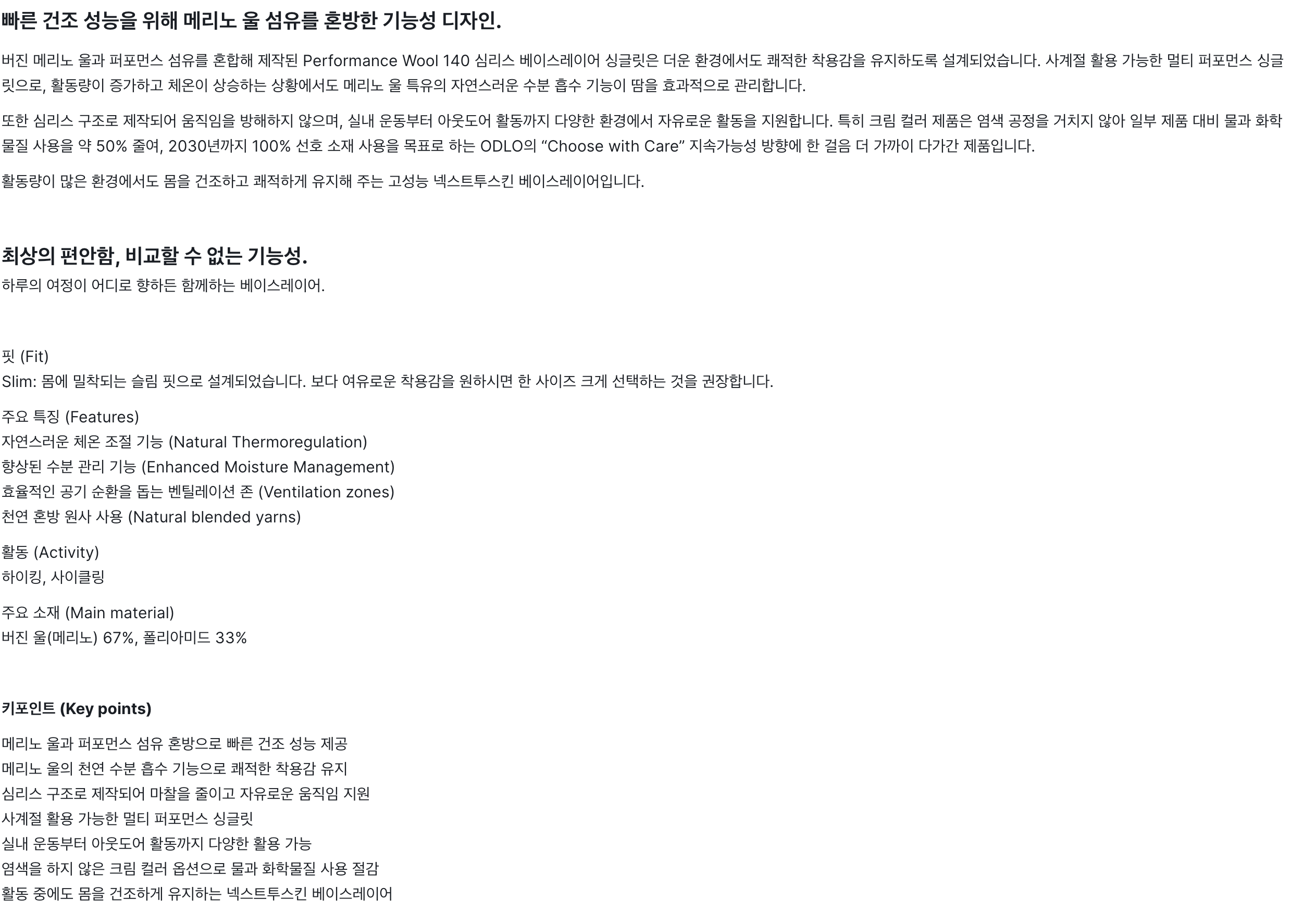 빠른 건조 성능을 위해 메리노 울 섬유를 혼방한 기능성 디자인.

버진 메리노 울과 퍼포먼스 섬유를 혼합해 제작된 Performance Wool 140 심리스 베이스레이어 싱글릿은 더운 환경에서도 쾌적한 착용감을 유지하도록 설계되었습니다. 사계절 활용 가능한 멀티 퍼포먼스 싱글릿으로, 활동량이 증가하고 체온이 상승하는 상황에서도 메리노 울 특유의 자연스러운 수분 흡수 기능이 땀을 효과적으로 관리합니다.

또한 심리스 구조로 제작되어 움직임을 방해하지 않으며, 실내 운동부터 아웃도어 활동까지 다양한 환경에서 자유로운 활동을 지원합니다. 특히 크림 컬러 제품은 염색 공정을 거치지 않아 일부 제품 대비 물과 화학물질 사용을 약 50% 줄여, 2030년까지 100% 선호 소재 사용을 목표로 하는 ODLO의 "Choose with Care" 지속가능성 방향에 한 걸음 더 가까이 다가간 제품입니다.

활동량이 많은 환경에서도 몸을 건조하고 쾌적하게 유지해 주는 고성능 넥스트투스킨 베이스레이어입니다.

최상의 편안함, 비교할 수 없는 기능성.
하루의 여정이 어디로 향하든 함께하는 베이스레이어.

핏 (Fit)
Slim: 몸에 밀착되는 슬림 핏으로 설계되었습니다. 보다 여유로운 착용감을 원하시면 한 사이즈 크게 선택하는 것을 권장합니다.

주요 특징 (Features)
자연스러운 체온 조절 기능 (Natural Thermoregulation)
향상된 수분 관리 기능 (Enhanced Moisture Management)
효율적인 공기 순환을 돕는 벤틸레이션 존 (Ventilation zones)
천연 혼방 원사 사용 (Natural blended yarns)

활동 (Activity)
하이킹, 사이클링

주요 소재 (Main material)
버진 울(메리노) 67%, 폴리아미드 33%

키포인트 (Key points)

메리노 울과 퍼포먼스 섬유 혼방으로 빠른 건조 성능 제공
메리노 울의 천연 수분 흡수 기능으로 쾌적한 착용감 유지
심리스 구조로 제작되어 마찰을 줄이고 자유로운 움직임 지원
사계절 활용 가능한 멀티 퍼포먼스 싱글릿
실내 운동부터 아웃도어 활동까지 다양한 활용 가능
염색을 하지 않은 크림 컬러 옵션으로 물과 화학물질 사용 절감
활동 중에도 몸을 건조하게 유지하는 넥스트투스킨 베이스레이어